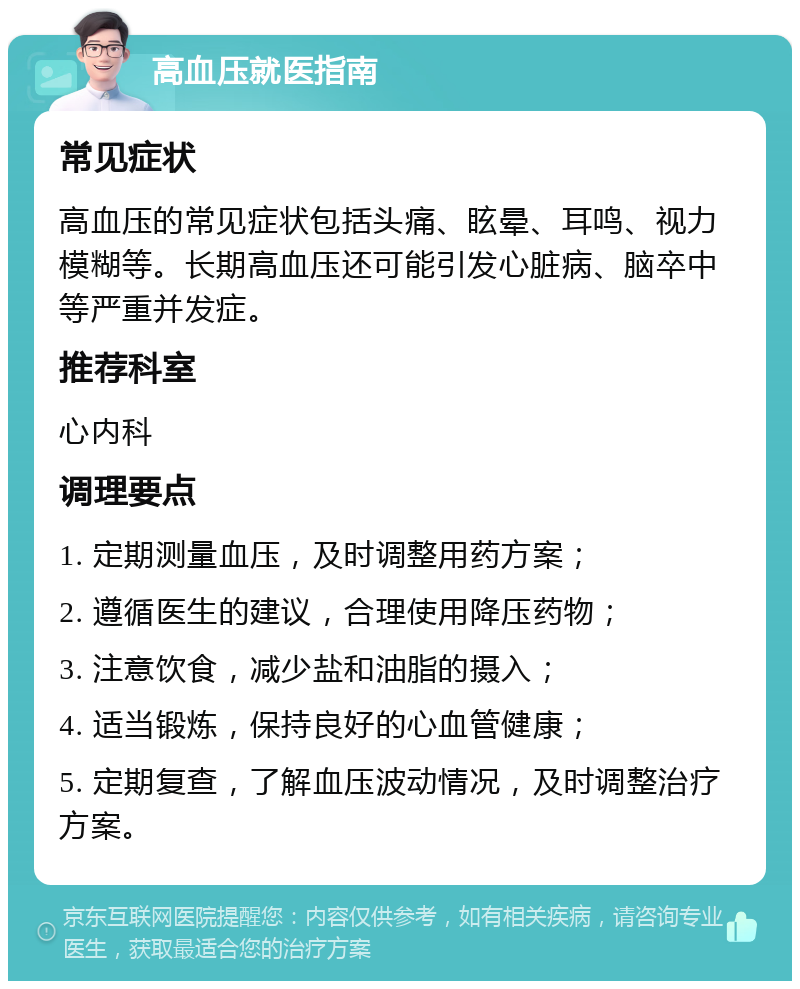 高血压就医指南

常见症状

高血压的常见症状包括头痛、眩晕、耳鸣、视力模糊等。长期高血压还可能引发心脏病、脑卒中等严重并发症。

推荐科室

心内科

调理要点

1. 定期测量血压，及时调整用药方案；

2. 遵循医生的建议，合理使用降压药物；

3. 注意饮食，减少盐和油脂的摄入；

4. 适当锻炼，保持良好的心血管健康；

5. 定期复查，了解血压波动情况，及时调整治疗方案。

京东互联网医院提醒您：内容仅供参考，如有相关疾病，请咨询专业医生，获取最适合您的治疗方案